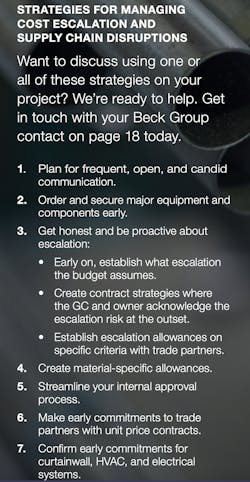 STRATEGIES FOR MANAGING COST ESCALATION AND SUPPLY CHAIN DISRUPTIONS

Want to discuss using one or all of these strategies on your project? We're ready to help. Get in touch with your Beck Group contact on page 18 today.

1. Plan for frequent, open, and candid communication.
2. Order and secure major equipment and components early.
3. Get honest and be proactive about escalation:
   • Early on, establish what escalation the budget assumes.
   • Create contract strategies where the GC and owner acknowledge the escalation risk at the outset.
   • Establish escalation allowances on specific criteria with trade partners.
4. Create material-specific allowances.
5. Streamline your internal approval process.
6. Make early commitments to trade partners with unit price contracts.
7. Confirm early commitments for curtainwall, HVAC, and electrical systems.